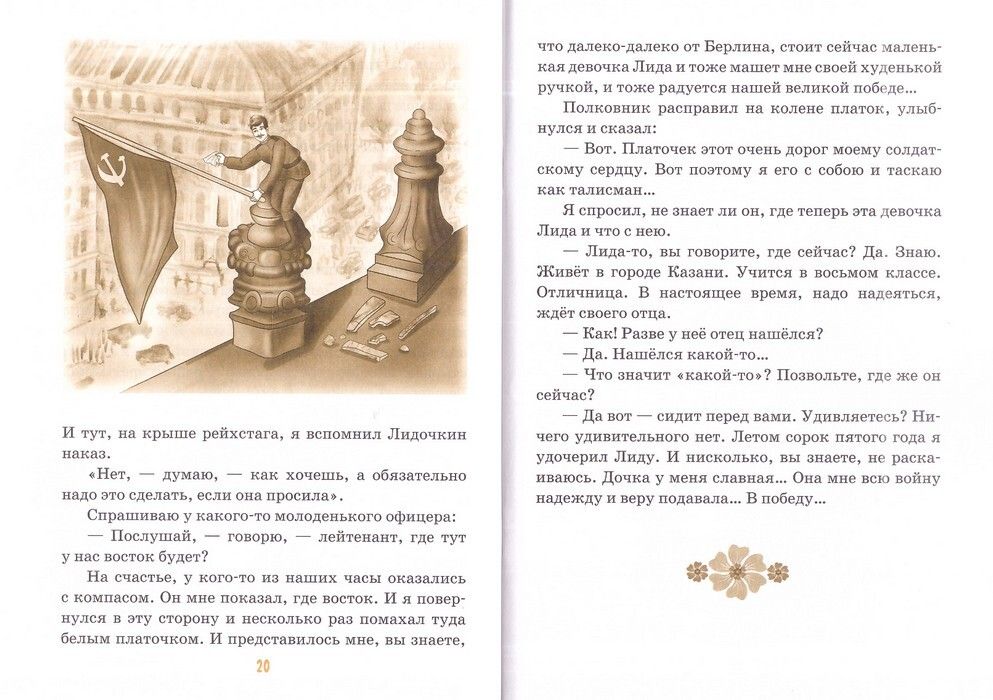 И тут, на крыше рейхстага, я вспомнил Лидочкин наказ.

«Нет, — думаю, — как хочешь, а обязательно надо это сделать, если она просила».

Спрашиваю у какого-то молоденького офицера:

— Послушай, — говорю, — лейтенант, где тут у нас восток будет?

На счастье, у кого-то из наших часы оказались с компасом. Он мне показал, где восток. И я повернулся в эту сторону и несколько раз помахал туда белым платочком. И представилось мне, вы знаете,

20

что далеко-далеко от Берлина, стоит сейчас маленькая девочка Лида и тоже машет мне своей худенькой ручкой, и тоже радуется нашей великой победе...

Полковник расправил на колене платок, улыбнулся и сказал:

— Вот. Платочек этот очень дорог моему солдатскому сердцу. Вот поэтому я его с собою и таскаю как талисман...

Я спросил, не знает ли он, где теперь эта девочка Лида и что с нею.

— Лида-то, вы говорите, где сейчас? Да. Знаю. Живёт в городе Казани. Учится в восьмом классе. Отличница. В настоящее время, надо надеяться, ждёт своего отца.

— Как! Разве у неё отец нашёлся?

— Да. Нашёлся какой-то...

— Что значит «какой-то»? Позвольте, где же он сейчас?

— Да вот — сидит перед вами. Удивляетесь? Ничего удивительного нет. Летом сорок пятого года я удочерил Лиду. И нисколько, вы знаете, не раскаиваюсь. Дочка у меня славная... Она мне всю войну надежду и веру подавала... В победу...